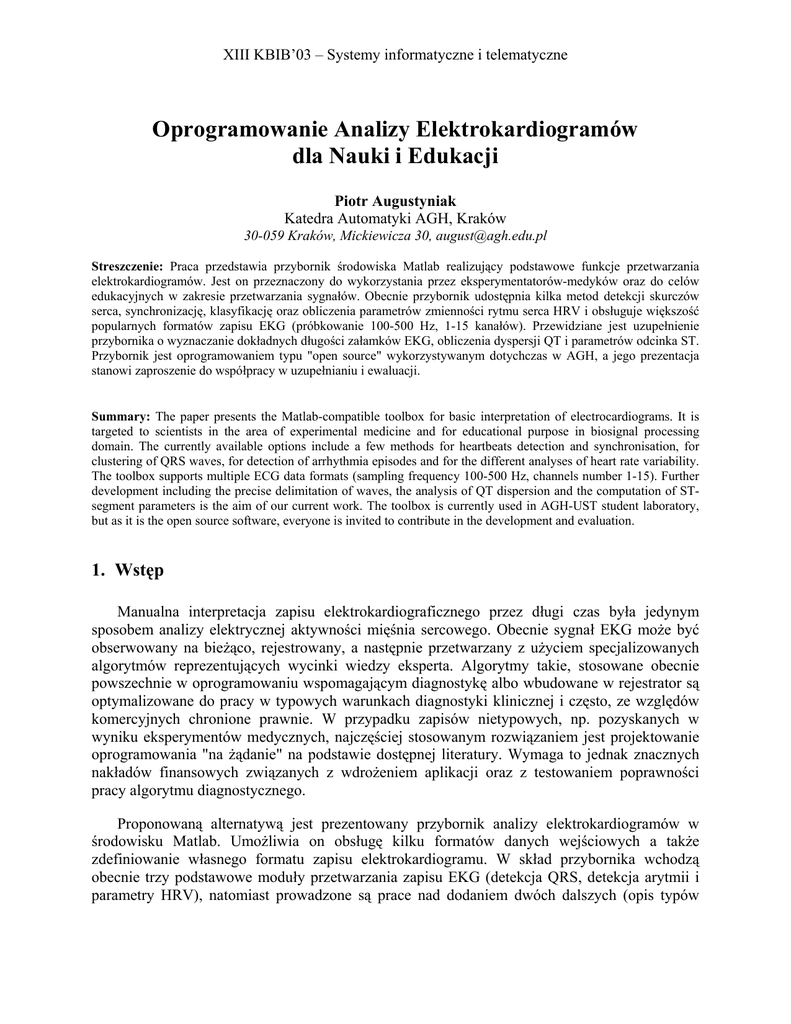 XIII KBIB'03 – Systemy informatyczne i telematyczne

Oprogramowanie Analizy Elektrokardiogramów dla Nauki i Edukacji

Piotr Augustyniak
Katedra Automatyki AGH, Kraków
30-059 Kraków, Mickiewicza 30, august@agh.edu.pl

Streszczenie: Praca przedstawia przybornik środowiska Matlab realizujący podstawowe funkcje przetwarzania elektrokardiogramów. Jest on przeznaczony do wykorzystania przez eksperymentatorów-medyków oraz do celów edukacyjnych w zakresie przetwarzania sygnałów. Obecnie przybornik udostępnia kilka metod detekcji skurczów serca, synchronizację, klasyfikację oraz obliczenia parametrów zmienności rytmu serca HRV i obsługuje większość popularnych formatów zapisu EKG (próbkowanie 100-500 Hz, 1-15 kanałów). Przewidziane jest uzupełnienie przybornika o wyznaczanie dokładnych długości załamków EKG, obliczenia dyspersji QT i parametrów odcinka ST. Przybornik jest oprogramowaniem typu "open source" wykorzystywanym dotychczas w AGH, a jego prezentacja stanowi zaproszenie do współpracy w uzupełnianiu i ewaluacji.

Summary: The paper presents the Matlab-compatible toolbox for basic interpretation of electrocardiograms. It is targeted to scientists in the area of experimental medicine and for educational purpose in biosignal processing domain. The currently available options include a few methods for heartbeats detection and synchronisation, for clustering of QRS waves, for detection of arrhythmia episodes and for the different analyses of heart rate variability. The toolbox supports multiple ECG data formats (sampling frequency 100-500 Hz, channels number 1-15). Further development including the precise delimitation of waves, the analysis of QT dispersion and the computation of ST-segment parameters is the aim of our current work. The toolbox is currently used in AGH-UST student laboratory, but as it is the open source software, everyone is invited to contribute in the development and evaluation.

1. Wstęp

Manualna interpretacja zapisu elektrokardiograficznego przez długi czas była jedynym sposobem analizy elektrycznej aktywności mięśnia sercowego. Obecnie sygnał EKG może być obserwowany na bieżąco, rejestrowany, a następnie przetwarzany z użyciem specjalizowanych algorytmów reprezentujących wycinki wiedzy eksperta. Algorytmy takie, stosowane obecnie powszechnie w oprogramowaniu wspomagającym diagnostykę albo wbudowane w rejestrator są optymalizowane do pracy w typowych warunkach diagnostyki klinicznej i często, ze względów komercyjnych chronione prawnie. W przypadku zapisów nietypowych, np. pozyskanych w wyniku eksperymentów medycznych, najczęściej stosowanym rozwiązaniem jest projektowanie oprogramowania "na żądanie" na podstawie dostępnej literatury. Wymaga to jednak znacznych nakładów finansowych związanych z wdrożeniem aplikacji oraz z testowaniem poprawności pracy algorytmu diagnostycznego.

Proponowaną alternatywą jest prezentowany przybornik analizy elektrokardiogramów w środowisku Matlab. Umożliwia on obsługę kilku formatów danych wejściowych a także zdefiniowanie własnego formatu zapisu elektrokardiogramu. W skład przybornika wchodzą obecnie trzy podstawowe moduły przetwarzania zapisu EKG (detekcja QRS, detekcja arytmii i parametry HRV), natomiast prowadzone są prace nad dodaniem dwóch dalszych (opis typów